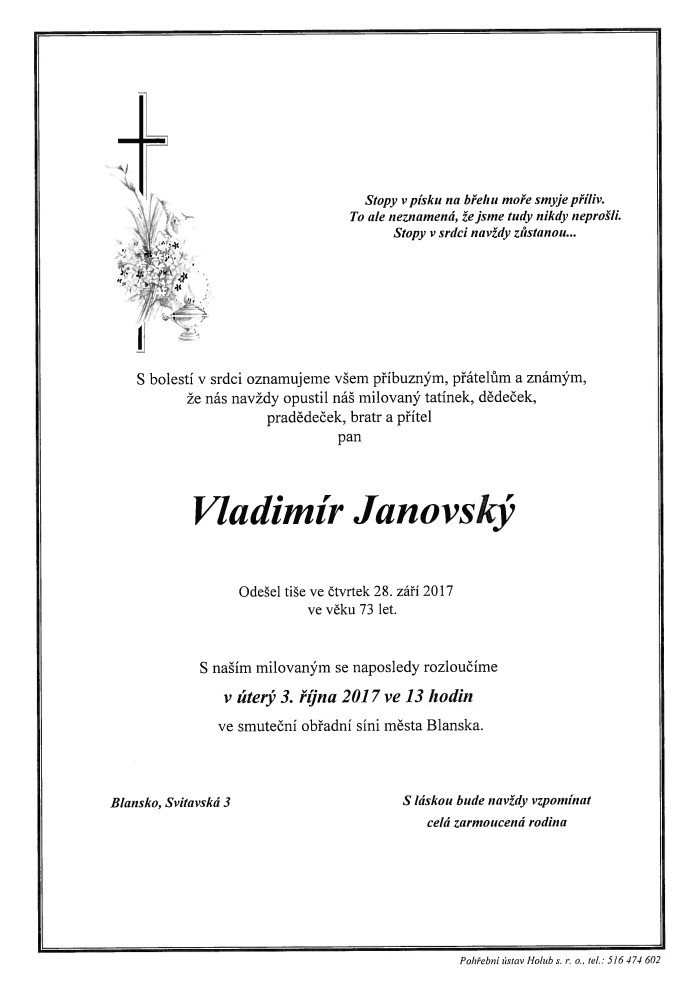 Stopy v písku na břehu moře smyje příliv.
To ale neznamená, že jsme tudy nikdy neprošli.
Stopy v srdci navždy zůstanou...

S bolestí v srdci oznamujeme všem příbuzným, přátelům a známým, že nás navždy opustil náš milovaný tatínek, dědeček, pradědeček, bratr a přítel
pan

Vladimír Janovský

Odešel tiše ve čtvrtek 28. září 2017
ve věku 73 let.

S naším milovaným se naposledy rozloučíme
v úterý 3. října 2017 ve 13 hodin
ve smuteční obřadní síni města Blanska.

Blansko, Svitavská 3

S láskou bude navždy vzpomínat
celá zarmoucená rodina

Pohřební ústav Holub s. r. o., tel.: 516 474 602